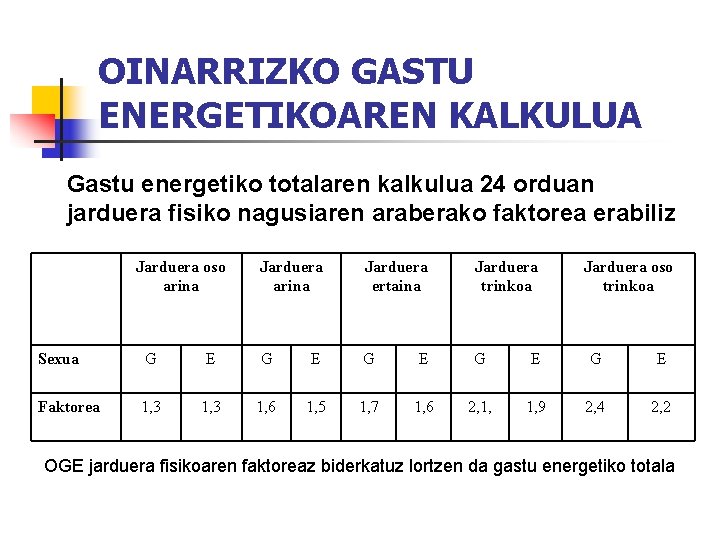 OINARRIZKO GASTU ENERGETIKOAREN KALKULUA

Gastu energetiko totalaren kalkulua 24 orduan jarduera fisiko nagusiaren araberako faktorea erabiliz

| | Jarduera oso arina | | Jarduera arina | | Jarduera ertaina | | Jarduera trinkoa | | Jarduera oso trinkoa | |
|---|---|---|---|---|---|---|---|---|---|---|
| Sexua | G | E | G | E | G | E | G | E | G | E |
| Faktorea | 1,3 | 1,3 | 1,6 | 1,5 | 1,7 | 1,6 | 2,1, | 1,9 | 2,4 | 2,2 |

OGE jarduera fisikoaren faktoreaz biderkatuz lortzen da gastu energetiko totala